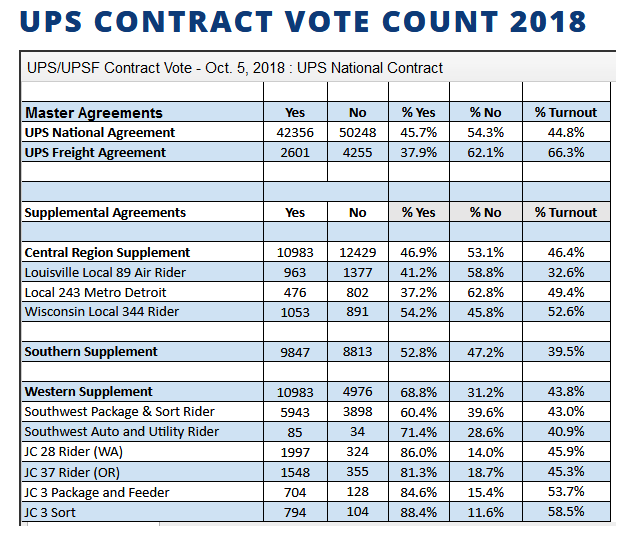 UPS CONTRACT VOTE COUNT 2018

UPS/UPSF Contract Vote - Oct. 5, 2018 : UPS National Contract

| Master Agreements | Yes | No | % Yes | % No | % Turnout |
|---|---|---|---|---|---|
| UPS National Agreement | 42356 | 50248 | 45.7% | 54.3% | 44.8% |
| UPS Freight Agreement | 2601 | 4255 | 37.9% | 62.1% | 66.3% |
| | | | | | |
| | | | | | |
| Supplemental Agreements | Yes | No | % Yes | % No | % Turnout |
| | | | | | |
| Central Region Supplement | 10983 | 12429 | 46.9% | 53.1% | 46.4% |
| Louisville Local 89 Air Rider | 963 | 1377 | 41.2% | 58.8% | 32.6% |
| Local 243 Metro Detroit | 476 | 802 | 37.2% | 62.8% | 49.4% |
| Wisconsin Local 344 Rider | 1053 | 891 | 54.2% | 45.8% | 52.6% |
| | | | | | |
| Southern Supplement | 9847 | 8813 | 52.8% | 47.2% | 39.5% |
| | | | | | |
| Western Supplement | 10983 | 4976 | 68.8% | 31.2% | 43.8% |
| Southwest Package & Sort Rider | 5943 | 3898 | 60.4% | 39.6% | 43.0% |
| Southwest Auto and Utility Rider | 85 | 34 | 71.4% | 28.6% | 40.9% |
| JC 28 Rider (WA) | 1997 | 324 | 86.0% | 14.0% | 45.9% |
| JC 37 Rider (OR) | 1548 | 355 | 81.3% | 18.7% | 45.3% |
| JC 3 Package and Feeder | 704 | 128 | 84.6% | 15.4% | 53.7% |
| JC 3 Sort | 794 | 104 | 88.4% | 11.6% | 58.5% |